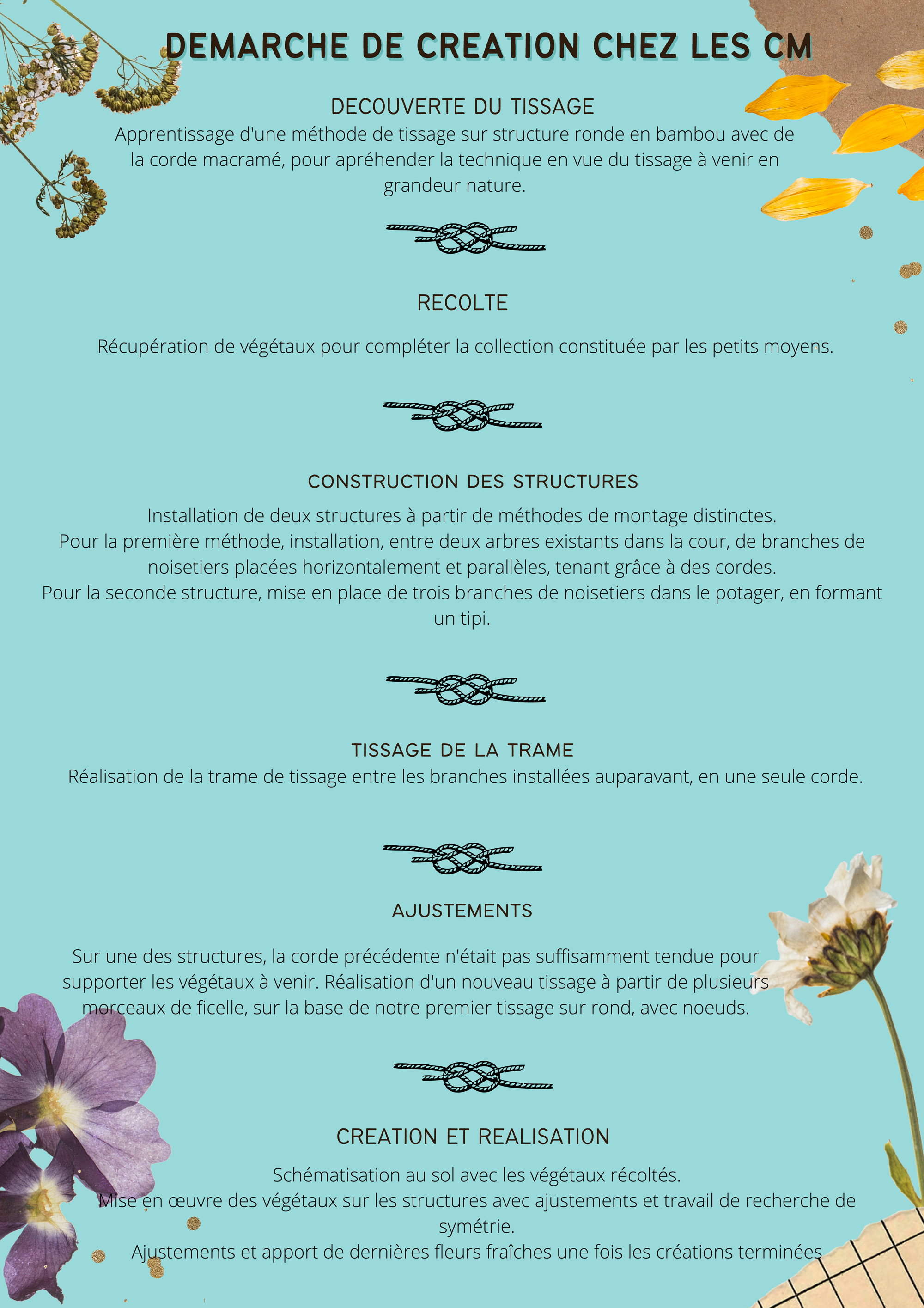 DEMARCHE DE CREATION CHEZ LES CM

DECOUVERTE DU TISSAGE

Apprentissage d'une méthode de tissage sur structure ronde en bambou avec de la corde macramé, pour apréhender la technique en vue du tissage à venir en grandeur nature.

RECOLTE

Récupération de végétaux pour compléter la collection constituée par les petits moyens.

CONSTRUCTION DES STRUCTURES

Installation de deux structures à partir de méthodes de montage distinctes.
Pour la première méthode, installation, entre deux arbres existants dans la cour, de branches de noisetiers placées horizontalement et parallèles, tenant grâce à des cordes.
Pour la seconde structure, mise en place de trois branches de noisetiers dans le potager, en formant un tipi.

TISSAGE DE LA TRAME

Réalisation de la trame de tissage entre les branches installées auparavant, en une seule corde.

AJUSTEMENTS

Sur une des structures, la corde précédente n'était pas suffisamment tendue pour supporter les végétaux à venir. Réalisation d'un nouveau tissage à partir de plusieurs morceaux de ficelle, sur la base de notre premier tissage sur rond, avec noeuds.

CREATION ET REALISATION

Schématisation au sol avec les végétaux récoltés.
Mise en œuvre des végétaux sur les structures avec ajustements et travail de recherche de symétrie.
Ajustements et apport de dernières fleurs fraîches une fois les créations terminées